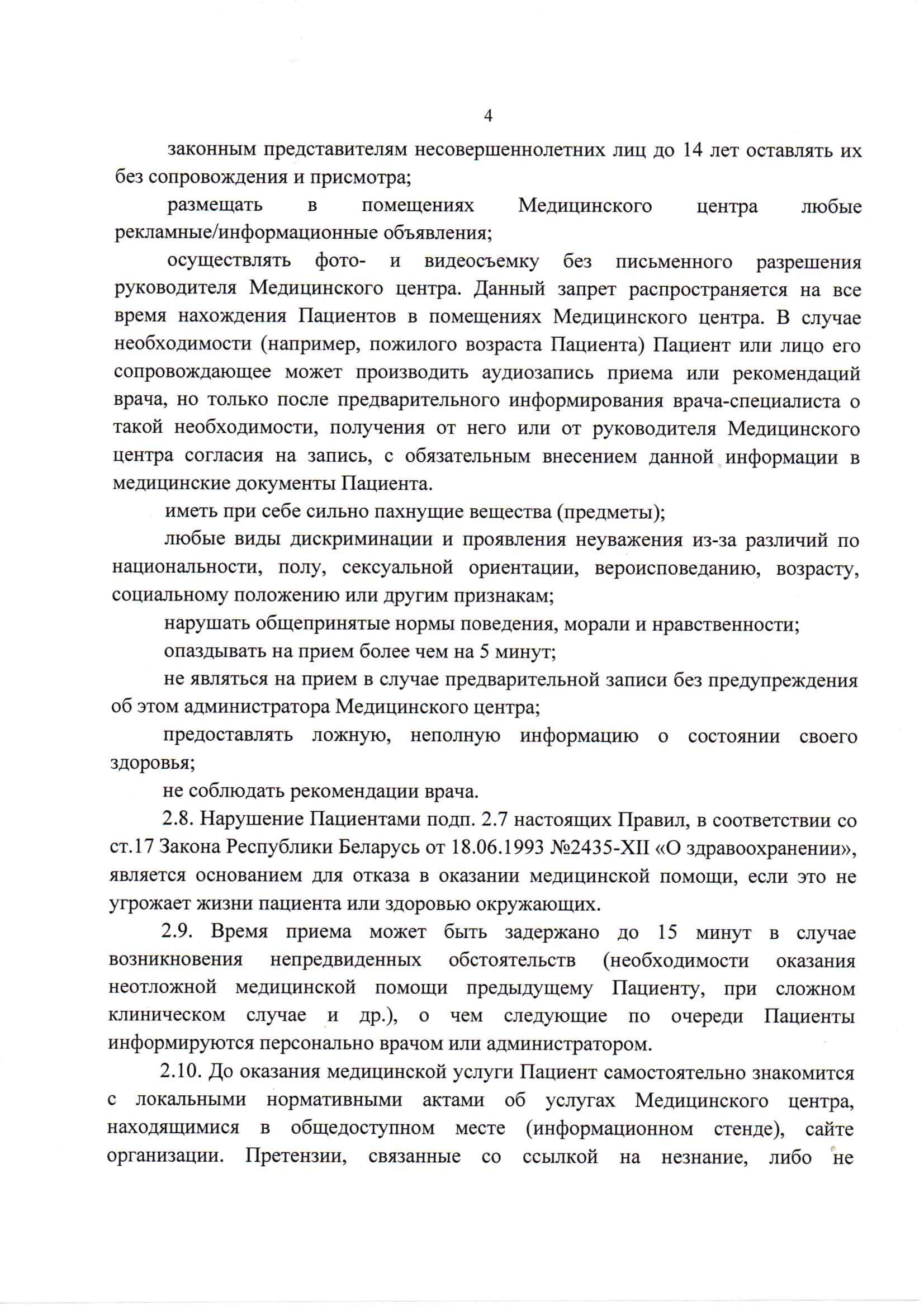 4

законным представителям несовершеннолетних лиц до 14 лет оставлять их без сопровождения и присмотра;

размещать в помещениях Медицинского центра любые рекламные/информационные объявления;

осуществлять фото- и видеосъемку без письменного разрешения руководителя Медицинского центра. Данный запрет распространяется на все время нахождения Пациентов в помещениях Медицинского центра. В случае необходимости (например, пожилого возраста Пациента) Пациент или лицо его сопровождающее может производить аудиозапись приема или рекомендаций врача, но только после предварительного информирования врача-специалиста о такой необходимости, получения от него или от руководителя Медицинского центра согласия на запись, с обязательным внесением данной информации в медицинские документы Пациента.

иметь при себе сильно пахнущие вещества (предметы);

любые виды дискриминации и проявления неуважения из-за различий по национальности, полу, сексуальной ориентации, вероисповеданию, возрасту, социальному положению или другим признакам;

нарушать общепринятые нормы поведения, морали и нравственности;

опаздывать на прием более чем на 5 минут;

не являться на прием в случае предварительной записи без предупреждения об этом администратора Медицинского центра;

предоставлять ложную, неполную информацию о состоянии своего здоровья;

не соблюдать рекомендации врача.

2.8. Нарушение Пациентами подп. 2.7 настоящих Правил, в соответствии со ст.17 Закона Республики Беларусь от 18.06.1993 №2435-XII «О здравоохранении», является основанием для отказа в оказании медицинской помощи, если это не угрожает жизни пациента или здоровью окружающих.

2.9. Время приема может быть задержано до 15 минут в случае возникновения непредвиденных обстоятельств (необходимости оказания неотложной медицинской помощи предыдущему Пациенту, при сложном клиническом случае и др.), о чем следующие по очереди Пациенты информируются персонально врачом или администратором.

2.10. До оказания медицинской услуги Пациент самостоятельно знакомится с локальными нормативными актами об услугах Медицинского центра, находящимися в общедоступном месте (информационном стенде), сайте организации. Претензии, связанные со ссылкой на незнание, либо не